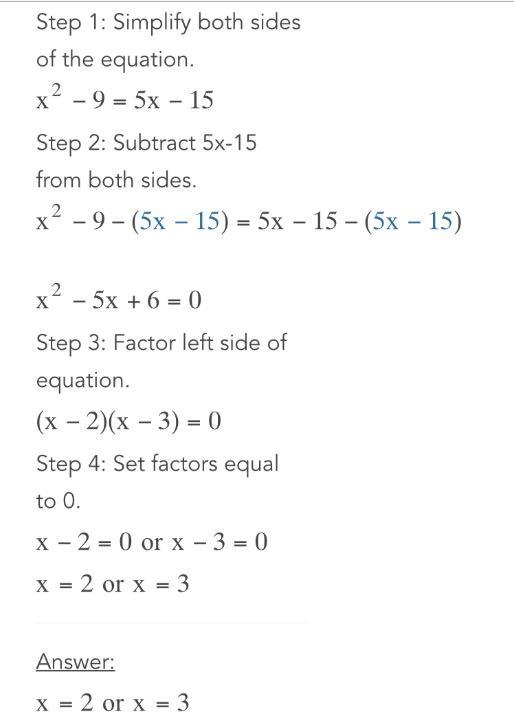 Step 1: Simplify both sides of the equation.

$x^2 - 9 = 5x - 15$

Step 2: Subtract 5x-15 from both sides.

$x^2 - 9 - (5x - 15) = 5x - 15 - (5x - 15)$

$x^2 - 5x + 6 = 0$

Step 3: Factor left side of equation.

$(x - 2)(x - 3) = 0$

Step 4: Set factors equal to 0.

$x - 2 = 0$ or $x - 3 = 0$

$x = 2$ or $x = 3$

Answer:

$x = 2$ or $x = 3$